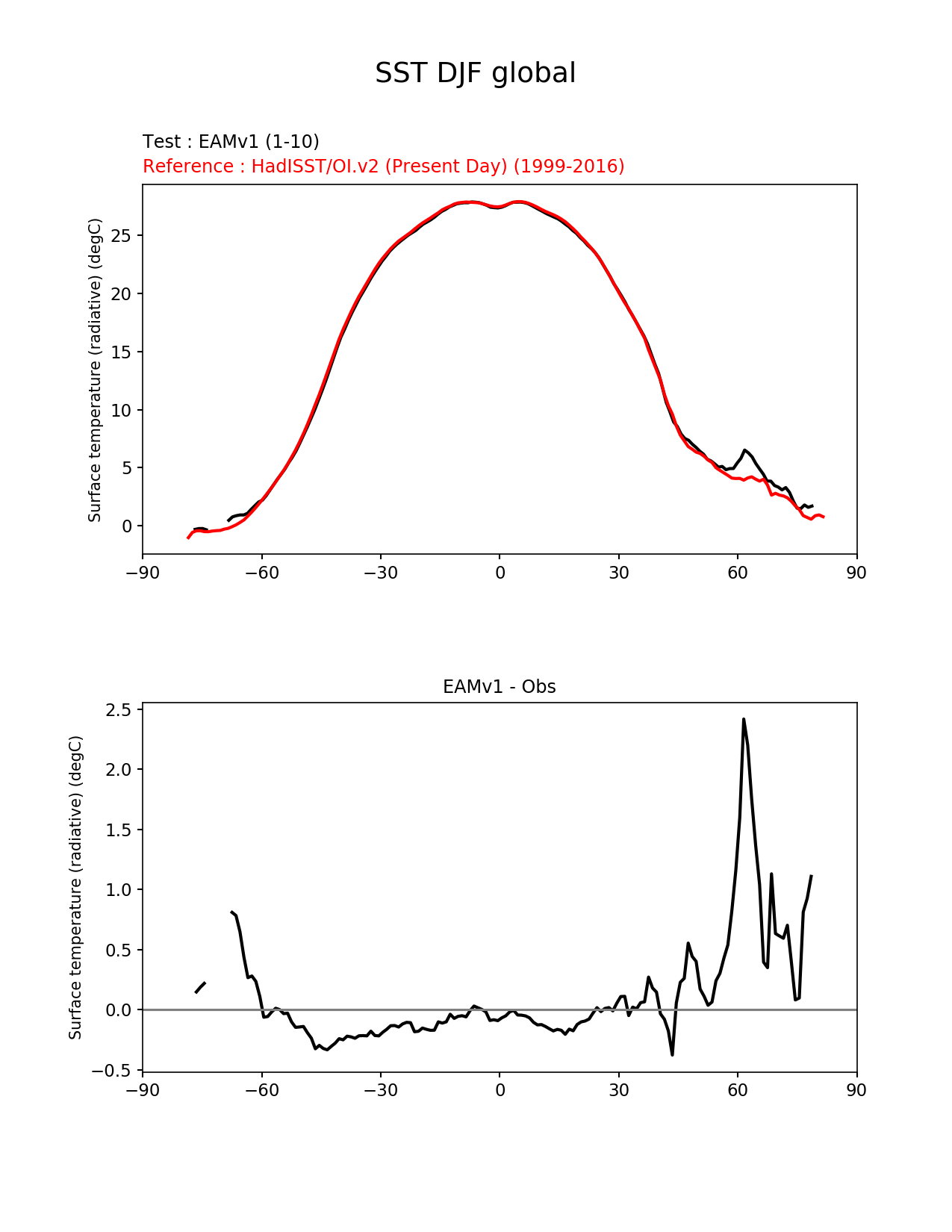 SST DJF global

Test : EAMv1 (1-10)
Reference : HadISST/OI.v2 (Present Day) (1999-2016)

Surface temperature (radiative) (degC)

25
20
15
10
5
0

−90 −60 −30 0 30 60 90

EAMv1 - Obs

Surface temperature (radiative) (degC)

2.5
2.0
1.5
1.0
0.5
0.0
−0.5

−90 −60 −30 0 30 60 90